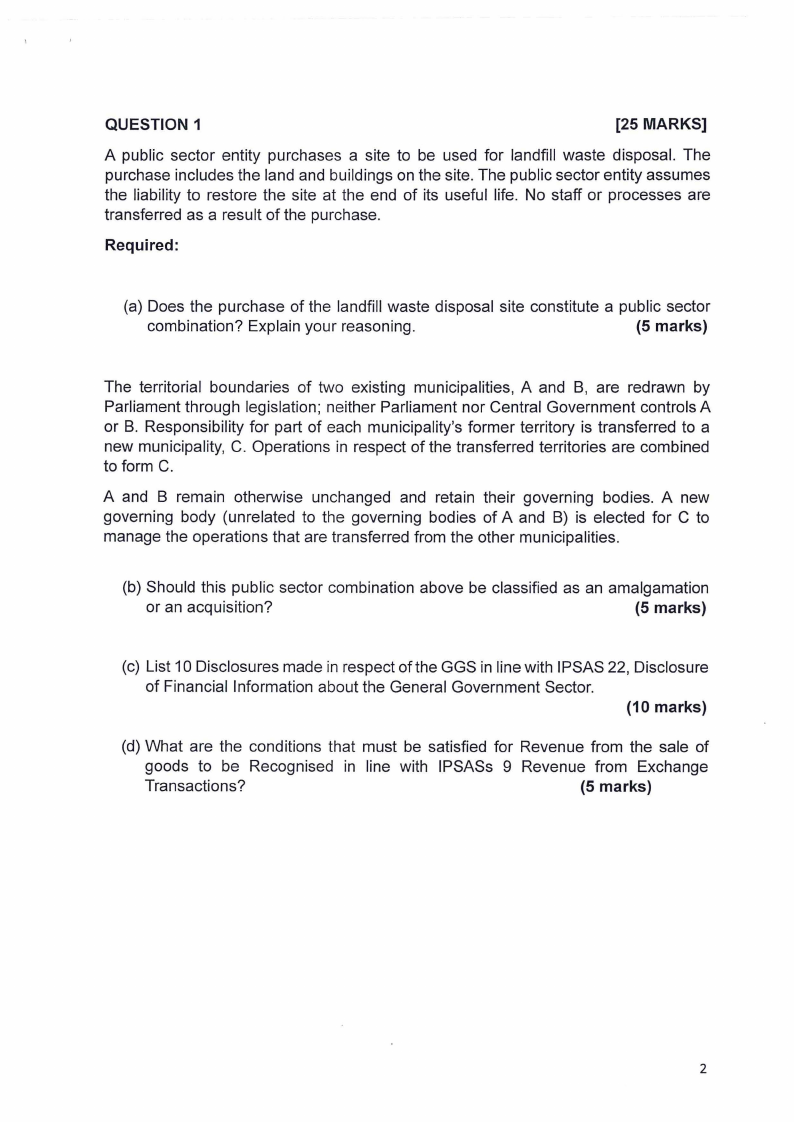 QUESTION 1 [25 MARKS]

A public sector entity purchases a site to be used for landfill waste disposal. The purchase includes the land and buildings on the site. The public sector entity assumes the liability to restore the site at the end of its useful life. No staff or processes are transferred as a result of the purchase.

Required:

(a) Does the purchase of the landfill waste disposal site constitute a public sector combination? Explain your reasoning. (5 marks)

The territorial boundaries of two existing municipalities, A and B, are redrawn by Parliament through legislation; neither Parliament nor Central Government controls A or B. Responsibility for part of each municipality's former territory is transferred to a new municipality, C. Operations in respect of the transferred territories are combined to form C.

A and B remain otherwise unchanged and retain their governing bodies. A new governing body (unrelated to the governing bodies of A and B) is elected for C to manage the operations that are transferred from the other municipalities.

(b) Should this public sector combination above be classified as an amalgamation or an acquisition? (5 marks)

(c) List 10 Disclosures made in respect of the GGS in line with IPSAS 22, Disclosure of Financial Information about the General Government Sector. (10 marks)

(d) What are the conditions that must be satisfied for Revenue from the sale of goods to be Recognised in line with IPSASs 9 Revenue from Exchange Transactions? (5 marks)

2